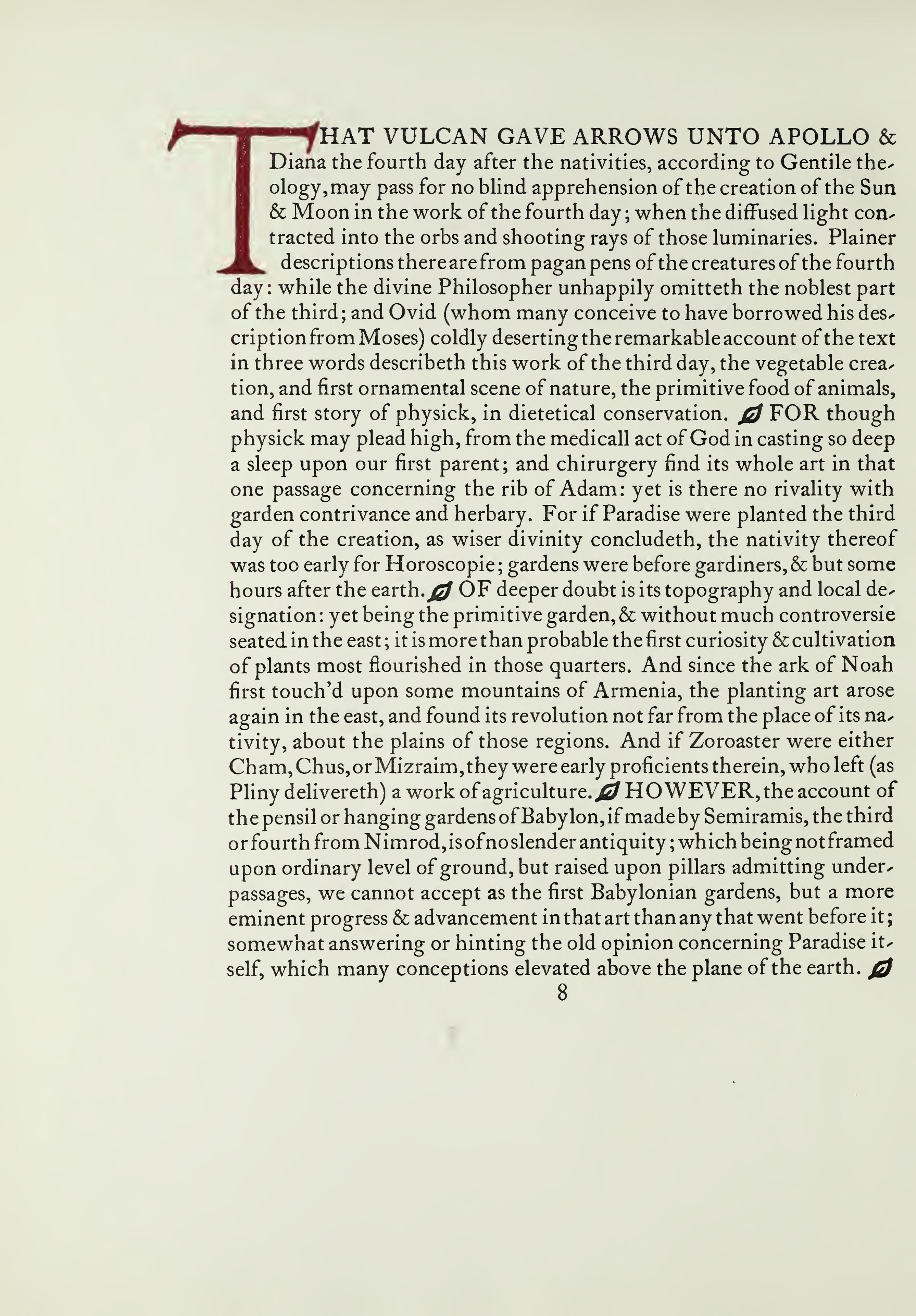 THAT VULCAN GAVE ARROWS UNTO APOLLO & Diana the fourth day after the nativities, according to Gentile theology, may pass for no blind apprehension of the creation of the Sun & Moon in the work of the fourth day; when the diffused light contracted into the orbs and shooting rays of those luminaries. Plainer descriptions there are from pagan pens of the creatures of the fourth day: while the divine Philosopher unhappily omitteth the noblest part of the third; and Ovid (whom many conceive to have borrowed his description from Moses) coldly deserting the remarkable account of the text in three words describeth this work of the third day, the vegetable creation, and first ornamental scene of nature, the primitive food of animals, and first story of physick, in dietetical conservation. FOR though physick may plead high, from the medicall act of God in casting so deep a sleep upon our first parent; and chirurgery find its whole art in that one passage concerning the rib of Adam: yet is there no rivality with garden contrivance and herbary. For if Paradise were planted the third day of the creation, as wiser divinity concludeth, the nativity thereof was too early for Horoscopie; gardens were before gardiners, & but some hours after the earth. OF deeper doubt is its topography and local designation: yet being the primitive garden, & without much controversie seated in the east; it is more than probable the first curiosity & cultivation of plants most flourished in those quarters. And since the ark of Noah first touch'd upon some mountains of Armenia, the planting art arose again in the east, and found its revolution not far from the place of its nativity, about the plains of those regions. And if Zoroaster were either Cham, Chus, or Mizraim, they were early proficients therein, who left (as Pliny delivereth) a work of agriculture. HOWEVER, the account of the pensil or hanging gardens of Babylon, if made by Semiramis, the third or fourth from Nimrod, is of no slender antiquity; which being not framed upon ordinary level of ground, but raised upon pillars admitting underpassages, we cannot accept as the first Babylonian gardens, but a more eminent progress & advancement in that art than any that went before it; somewhat answering or hinting the old opinion concerning Paradise itself, which many conceptions elevated above the plane of the earth.

8